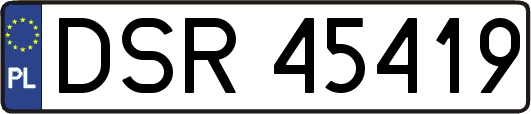 PL
DSR 45419